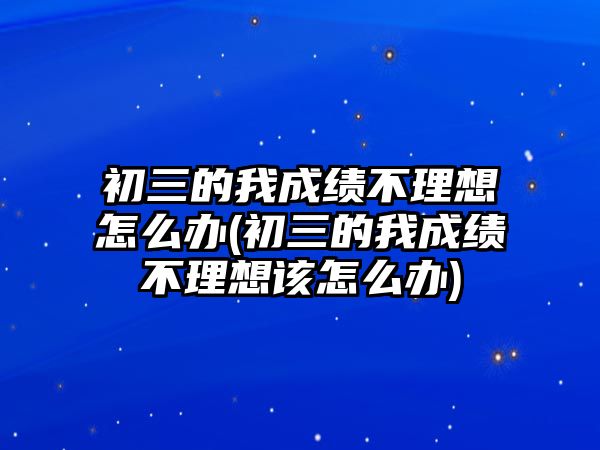 初三的我成绩不理想怎么办(初三的我成绩不理想该怎么办)